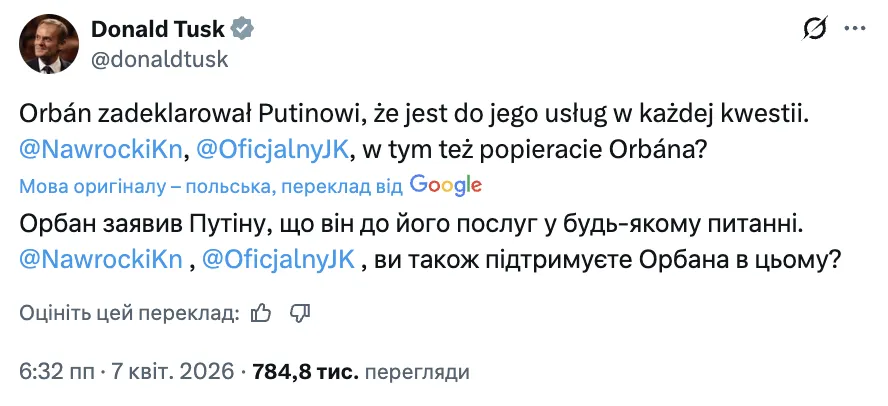 Donald Tusk
@donaldtusk

Orbán zadeklarował Putinowi, że jest do jego usług w każdej kwestii. @NawrockiKn, @OficjalnyJK, w tym też popieracie Orbána?

Мова оригіналу – польська, переклад від Google

Орбан заявив Путіну, що він до його послуг у будь-якому питанні. @NawrockiKn , @OficjalnyJK , ви також підтримуєте Орбана в цьому?

Оцініть цей переклад:

6:32 пп · 7 квіт. 2026 · 784,8 тис. перегляди